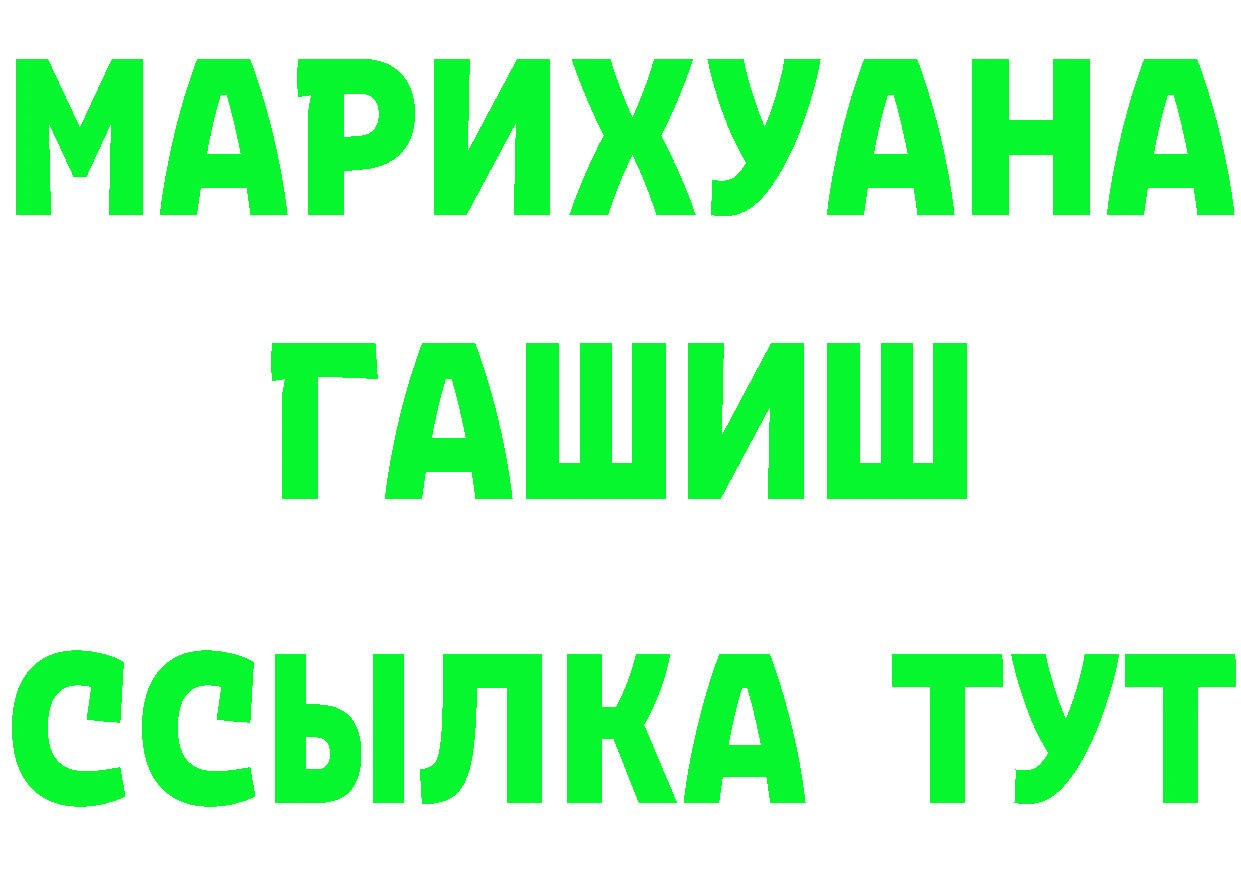 МАРИХУАНА
ГАШИШ
ССЫЛКА ТУТ